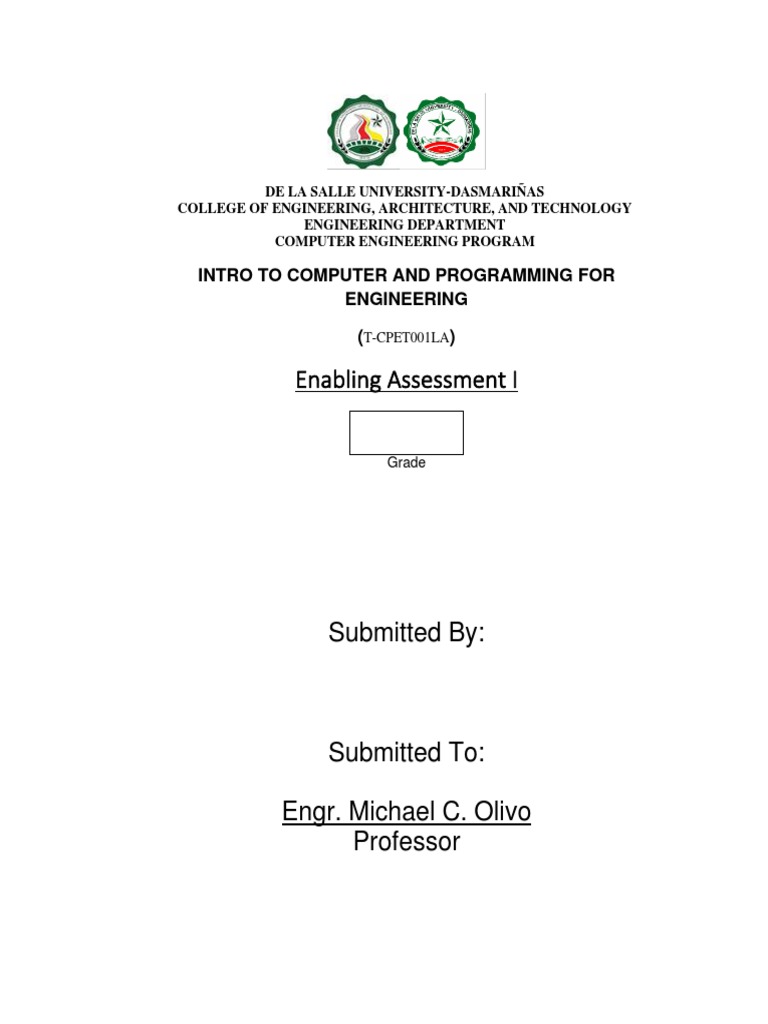 DE LA SALLE UNIVERSITY-DASMARIÑAS
COLLEGE OF ENGINEERING, ARCHITECTURE, AND TECHNOLOGY
ENGINEERING DEPARTMENT
COMPUTER ENGINEERING PROGRAM

INTRO TO COMPUTER AND PROGRAMMING FOR ENGINEERING

(T-CPET001LA)

Enabling Assessment I

Grade

Submitted By:

Submitted To:

Engr. Michael C. Olivo
Professor